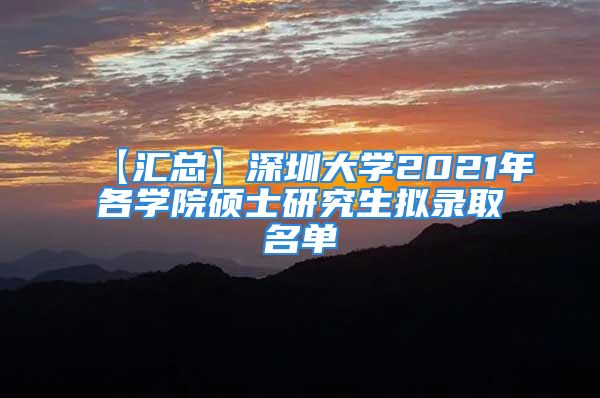 【汇总】深圳大学2021年各学院硕士研究生拟录取名单